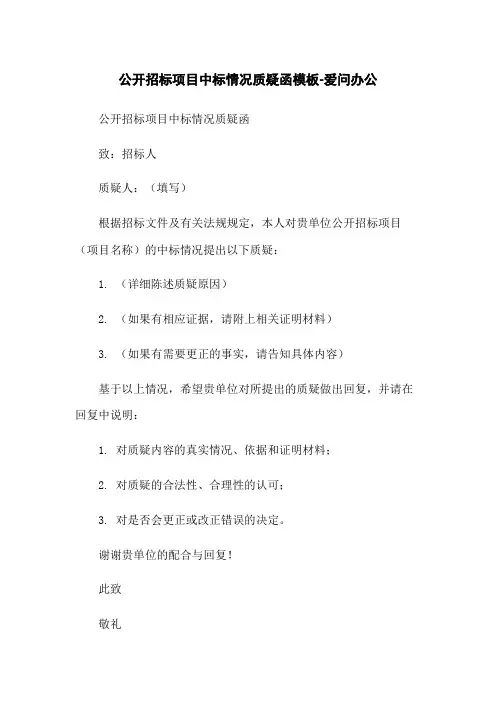 公开招标项目中标情况质疑函模板-爱问办公

公开招标项目中标情况质疑函

致：招标人

质疑人：（填写）

根据招标文件及有关法规规定，本人对贵单位公开招标项目（项目名称）的中标情况提出以下质疑：

1. （详细陈述质疑原因）

2. （如果有相应证据，请附上相关证明材料）

3. （如果有需要更正的事实，请告知具体内容）

基于以上情况，希望贵单位对所提出的质疑做出回复，并请在回复中说明：

1. 对质疑内容的真实情况、依据和证明材料；

2. 对质疑的合法性、合理性的认可；

3. 对是否会更正或改正错误的决定。

谢谢贵单位的配合与回复！

此致

敬礼